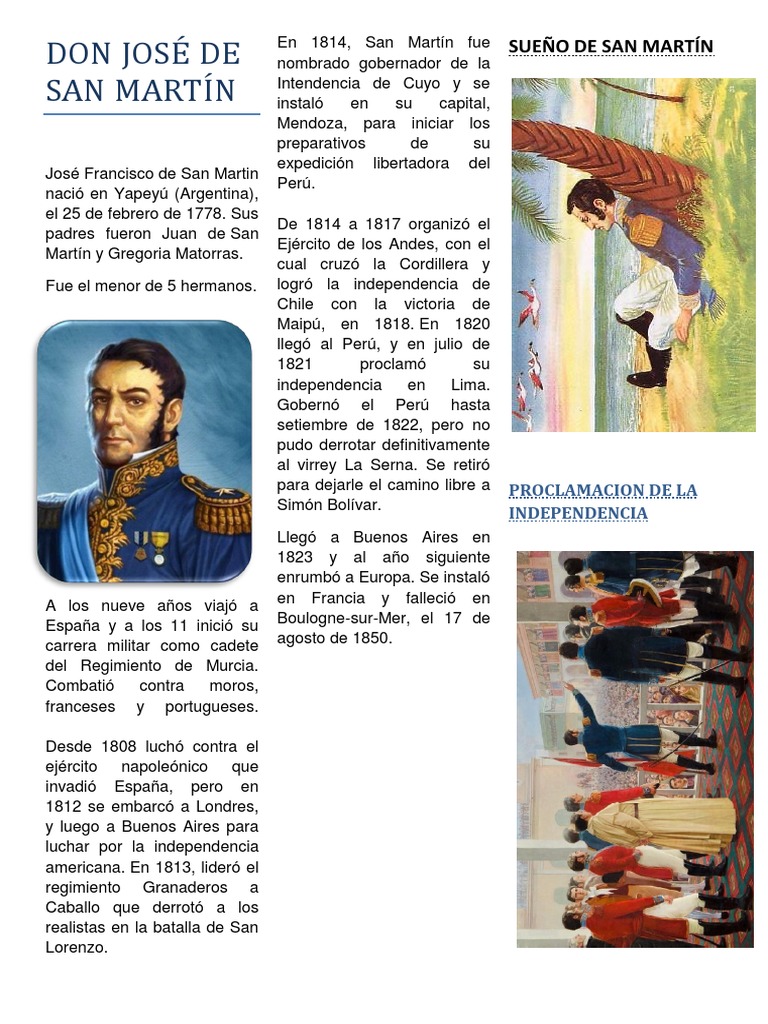 DON JOSÉ DE SAN MARTÍN

José Francisco de San Martin nació en Yapeyú (Argentina), el 25 de febrero de 1778. Sus padres fueron Juan de San Martín y Gregoria Matorras.

Fue el menor de 5 hermanos.

A los nueve años viajó a España y a los 11 inició su carrera militar como cadete del Regimiento de Murcia. Combatió contra moros, franceses y portugueses.

Desde 1808 luchó contra el ejército napoleónico que invadió España, pero en 1812 se embarcó a Londres, y luego a Buenos Aires para luchar por la independencia americana. En 1813, lideró el regimiento Granaderos a Caballo que derrotó a los realistas en la batalla de San Lorenzo.

En 1814, San Martín fue nombrado gobernador de la Intendencia de Cuyo y se instaló en su capital, Mendoza, para iniciar los preparativos de su expedición libertadora del Perú.

De 1814 a 1817 organizó el Ejército de los Andes, con el cual cruzó la Cordillera y logró la independencia de Chile con la victoria de Maipú, en 1818. En 1820 llegó al Perú, y en julio de 1821 proclamó su independencia en Lima. Gobernó el Perú hasta setiembre de 1822, pero no pudo derrotar definitivamente al virrey La Serna. Se retiró para dejarle el camino libre a Simón Bolívar.

Llegó a Buenos Aires en 1823 y al año siguiente enrumbó a Europa. Se instaló en Francia y falleció en Boulogne-sur-Mer, el 17 de agosto de 1850.

SUEÑO DE SAN MARTÍN

PROCLAMACION DE LA INDEPENDENCIA